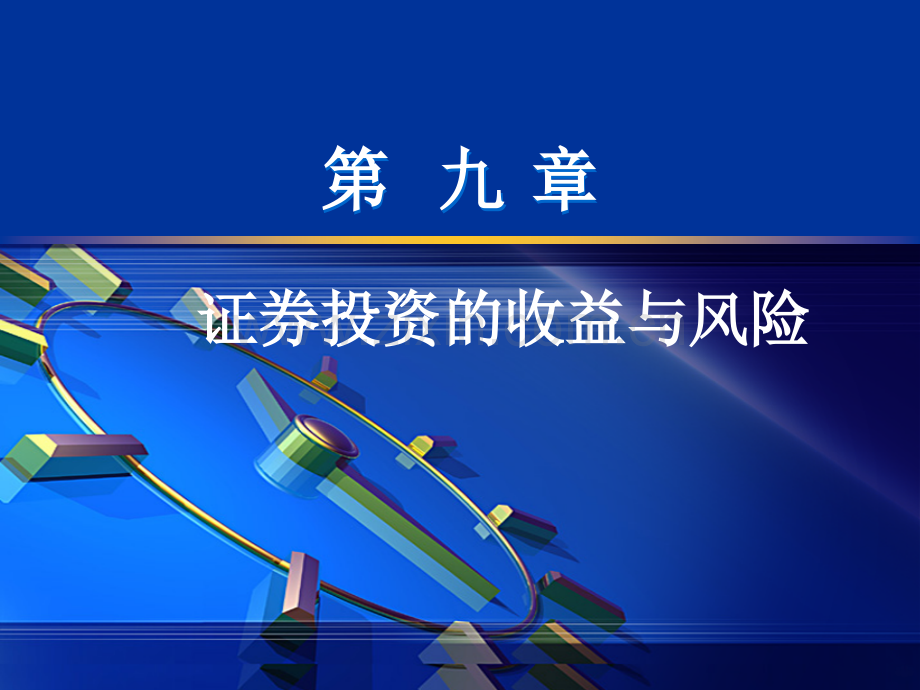 第 九 章

证券投资的收益与风险